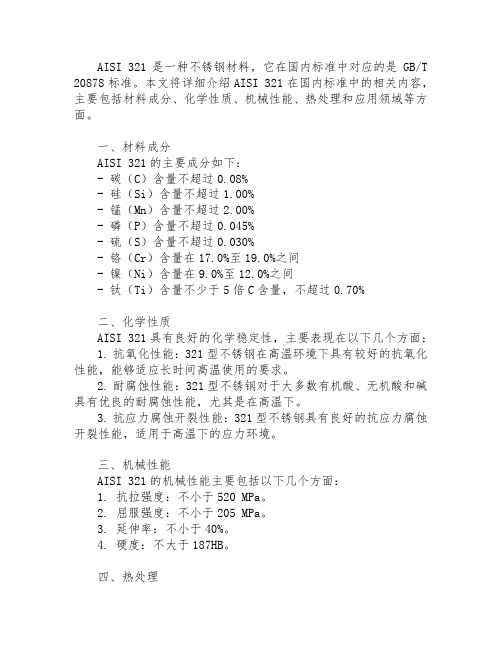 AISI 321 是一种不锈钢材料，它在国内标准中对应的是 GB/T 20878 标准。本文将详细介绍 AISI 321 在国内标准中的相关内容，主要包括材料成分、化学性质、机械性能、热处理和应用领域等方面。

一、材料成分
AISI 321 的主要成分如下：
- 碳（C）含量不超过 0.08%
- 硅（Si）含量不超过 1.00%
- 锰（Mn）含量不超过 2.00%
- 磷（P）含量不超过 0.045%
- 硫（S）含量不超过 0.030%
- 铬（Cr）含量在 17.0%至 19.0%之间
- 镍（Ni）含量在 9.0%至 12.0%之间
- 钛（Ti）含量不少于 5 倍 C 含量，不超过 0.70%

二、化学性质
AISI 321 具有良好的化学稳定性，主要表现在以下几个方面：
1. 抗氧化性能：321 型不锈钢在高温环境下具有较好的抗氧化性能，能够适应长时间高温使用的要求。
2. 耐腐蚀性能：321 型不锈钢对于大多数有机酸、无机酸和碱具有优良的耐腐蚀性能，尤其是在高温下。
3. 抗应力腐蚀开裂性能：321 型不锈钢具有良好的抗应力腐蚀开裂性能，适用于高温下的应力环境。

三、机械性能
AISI 321 的机械性能主要包括以下几个方面：
1. 抗拉强度：不小于 520 MPa。
2. 屈服强度：不小于 205 MPa。
3. 延伸率：不小于 40%。
4. 硬度：不大于 187HB。

四、热处理